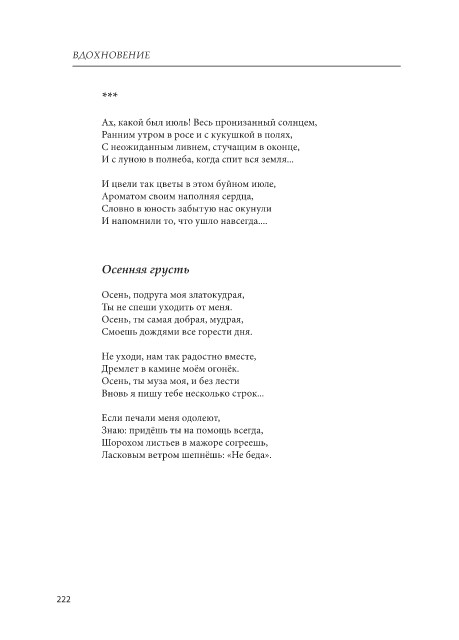 ВДОХНОВЕНИЕ

***

Ах, какой был июль! Весь пронизанный солнцем,
Ранним утром в росе и с кукушкой в полях,
С неожиданным ливнем, стучащим в оконце,
И с луною в полнеба, когда спит вся земля...

И цвели так цветы в этом буйном июле,
Ароматом своим наполняя сердца,
Словно в юность забытую нас окунули
И напомнили то, что ушло навсегда....

Осенняя грусть

Осень, подруга моя златокудрая,
Ты не спеши уходить от меня.
Осень, ты самая добрая, мудрая,
Смоешь дождями все горести дня.

Не уходи, нам так радостно вместе,
Дремлет в камине моём огонёк.
Осень, ты муза моя, и без лести
Вновь я пишу тебе несколько строк...

Если печали меня одолеют,
Знаю: придёшь ты на помощь всегда,
Шорохом листьев в мажоре согреешь,
Ласковым ветром шепнёшь: «Не беда».

222